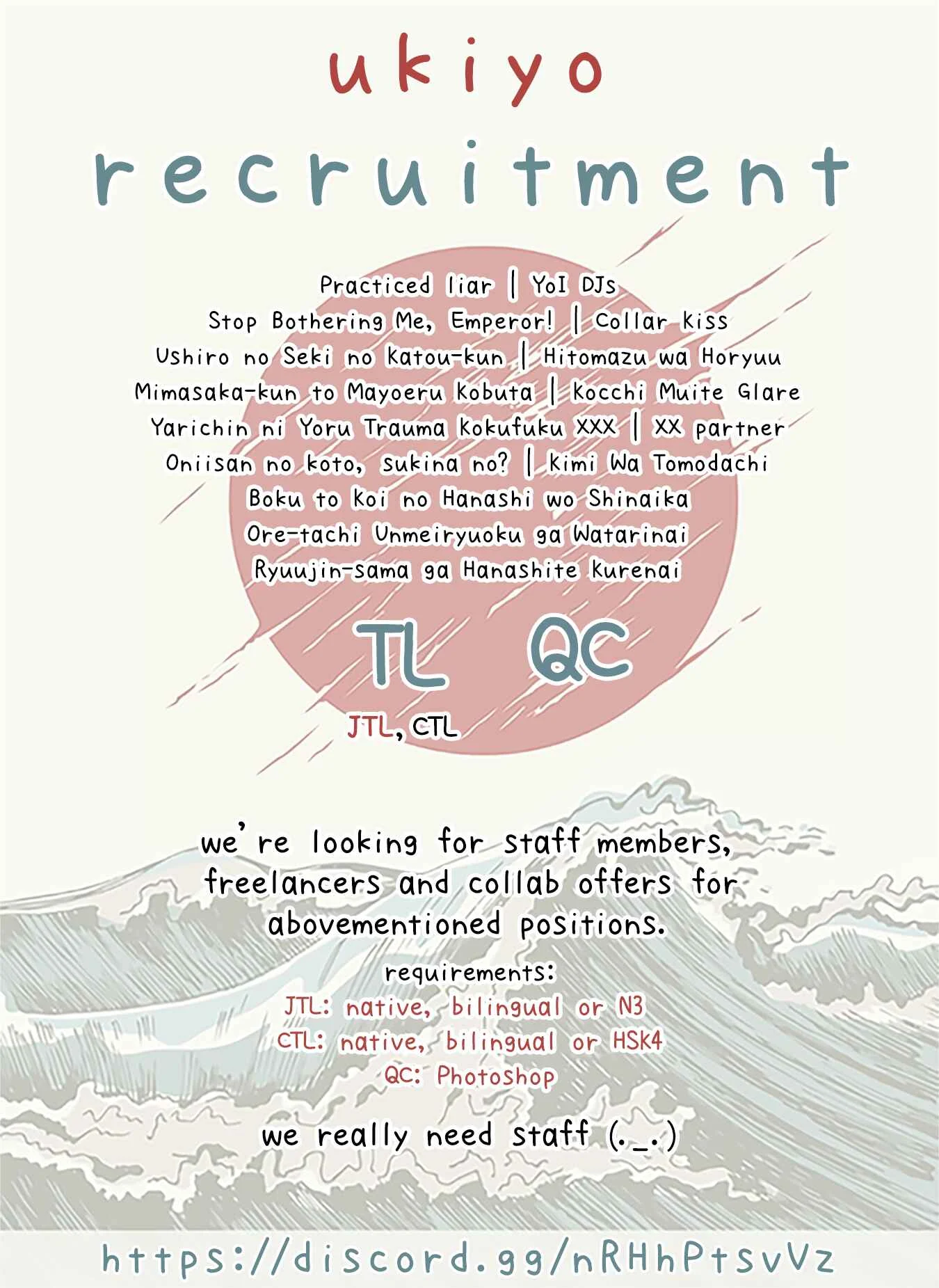 ukiyo

recruitment

Practiced liar | YoI DJs
Stop Bothering Me, Emperor! | Collar kiss
Ushiro no Seki no Katou-kun | Hitomazu wa Horyuu
Mimasaka-kun to Mayoeru Kobuta | Kocchi Muite Glare
Yarichin ni Yoru Trauma Kokufuku XXX | XX partner
Oniisan no koto, sukina no? | Kimi Wa Tomodachi
Boku to Koi no Hanashi wo Shinaika
Ore-tachi Unmeiryuoku ga Watarinai
Ryuujin-sama ga Hanashite Kurenai

TL QC

JTL, CTL

we're looking for staff members, freelancers and collab offers for abovementioned positions.

requirements:
JTL: native, bilingual or N3
CTL: native, bilingual or HSK4
QC: Photoshop

we really need staff (._.)

https://discord.gg/nRHhPtsvVz